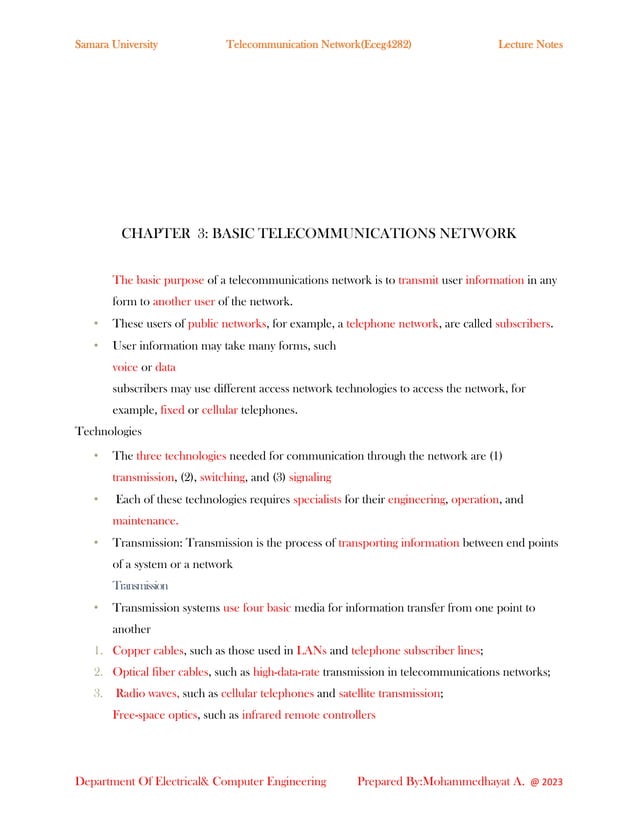 Samara University Telecommunication Network(Eceg4282) Lecture Notes

CHAPTER 3: BASIC TELECOMMUNICATIONS NETWORK

The basic purpose of a telecommunications network is to transmit user information in any form to another user of the network.

• These users of public networks, for example, a telephone network, are called subscribers.
• User information may take many forms, such

voice or data

subscribers may use different access network technologies to access the network, for example, fixed or cellular telephones.

Technologies

• The three technologies needed for communication through the network are (1) transmission, (2), switching, and (3) signaling
• Each of these technologies requires specialists for their engineering, operation, and maintenance.
• Transmission: Transmission is the process of transporting information between end points of a system or a network

Transmission

• Transmission systems use four basic media for information transfer from one point to another

1. Copper cables, such as those used in LANs and telephone subscriber lines;
2. Optical fiber cables, such as high-data-rate transmission in telecommunications networks;
3. Radio waves, such as cellular telephones and satellite transmission;

Free-space optics, such as infrared remote controllers

Department Of Electrical& Computer Engineering Prepared By:Mohammedhayat A. @ 2023